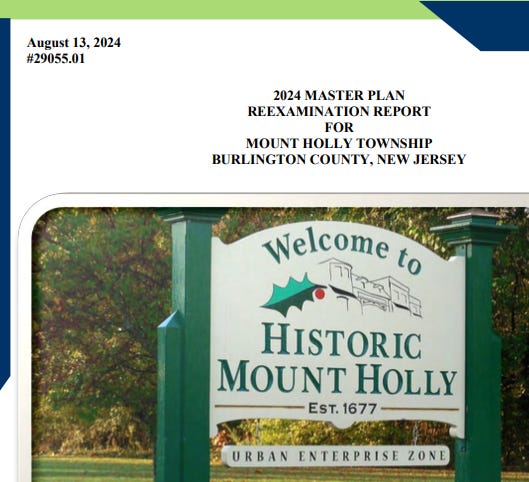 August 13, 2024
#29055.01

2024 MASTER PLAN
REEXAMINATION REPORT
FOR
MOUNT HOLLY TOWNSHIP
BURLINGTON COUNTY, NEW JERSEY

Welcome to
HISTORIC
MOUNT HOLLY
EST. 1677
URBAN ENTERPRISE ZONE